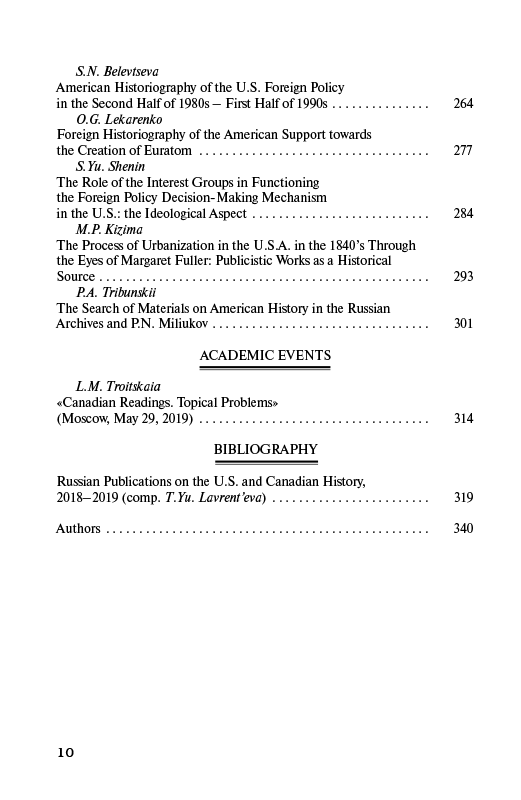 S.N. Belevtseva
American Historiography of the U.S. Foreign Policy in the Second Half of 1980s – First Half of 1990s . . . . . . . . . . . . . . . 264

O.G. Lekarenko
Foreign Historiography of the American Support towards the Creation of Euratom . . . . . . . . . . . . . . . . . . . . . . . . . . . . . . . . . . . 277

S.Yu. Shenin
The Role of the Interest Groups in Functioning the Foreign Policy Decision-Making Mechanism in the U.S.: the Ideological Aspect . . . . . . . . . . . . . . . . . . . . . . . . . . . 284

M.P. Kizima
The Process of Urbanization in the U.S.A. in the 1840's Through the Eyes of Margaret Fuller: Publicistic Works as a Historical Source . . . . . . . . . . . . . . . . . . . . . . . . . . . . . . . . . . . . . . . . . . . . . . . . . . 293

P.A. Tribunskii
The Search of Materials on American History in the Russian Archives and P.N. Miliukov . . . . . . . . . . . . . . . . . . . . . . . . . . . . . . . . . 301

ACADEMIC EVENTS

L.M. Troitskaia
«Canadian Readings. Topical Problems» (Moscow, May 29, 2019) . . . . . . . . . . . . . . . . . . . . . . . . . . . . . . . . . . . 314

BIBLIOGRAPHY

Russian Publications on the U.S. and Canadian History, 2018–2019 (comp. T.Yu. Lavrent'eva) . . . . . . . . . . . . . . . . . . . . . . . . 319

Authors . . . . . . . . . . . . . . . . . . . . . . . . . . . . . . . . . . . . . . . . . . . . . . . . . 340

10